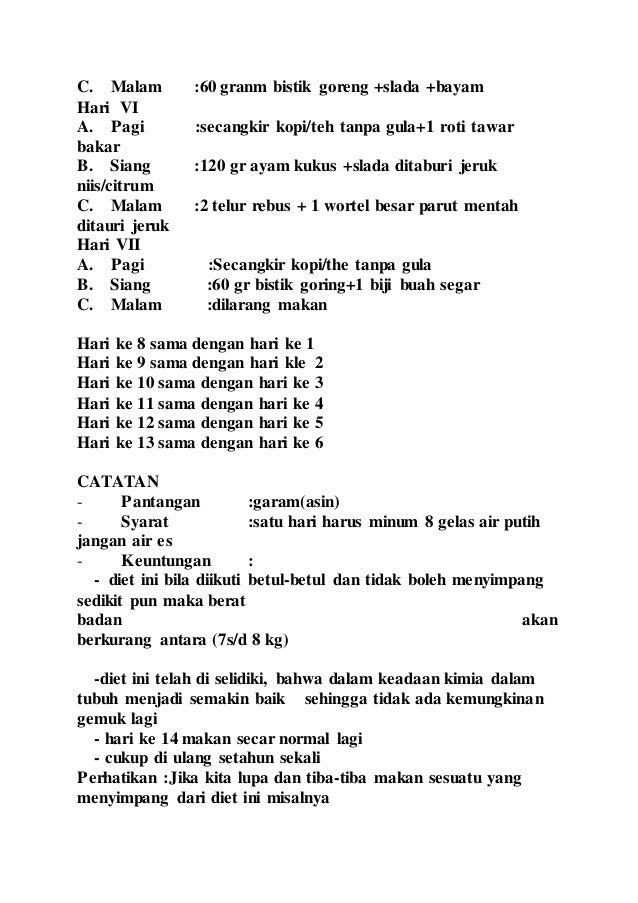 C. Malam :60 granm bistik goreng +slada +bayam
Hari VI
A. Pagi :secangkir kopi/teh tanpa gula+1 roti tawar bakar
B. Siang :120 gr ayam kukus +slada ditaburi jeruk niis/citrum
C. Malam :2 telur rebus + 1 wortel besar parut mentah ditauri jeruk
Hari VII
A. Pagi :Secangkir kopi/the tanpa gula
B. Siang :60 gr bistik goring+1 biji buah segar
C. Malam :dilarang makan

Hari ke 8 sama dengan hari ke 1
Hari ke 9 sama dengan hari kle 2
Hari ke 10 sama dengan hari ke 3
Hari ke 11 sama dengan hari ke 4
Hari ke 12 sama dengan hari ke 5
Hari ke 13 sama dengan hari ke 6

CATATAN
- Pantangan :garam(asin)
- Syarat :satu hari harus minum 8 gelas air putih jangan air es
- Keuntungan :
- diet ini bila diikuti betul-betul dan tidak boleh menyimpang sedikit pun maka berat badan akan berkurang antara (7s/d 8 kg)

-diet ini telah di selidiki, bahwa dalam keadaan kimia dalam tubuh menjadi semakin baik sehingga tidak ada kemungkinan gemuk lagi
- hari ke 14 makan secar normal lagi
- cukup di ulang setahun sekali
Perhatikan :Jika kita lupa dan tiba-tiba makan sesuatu yang menyimpang dari diet ini misalnya